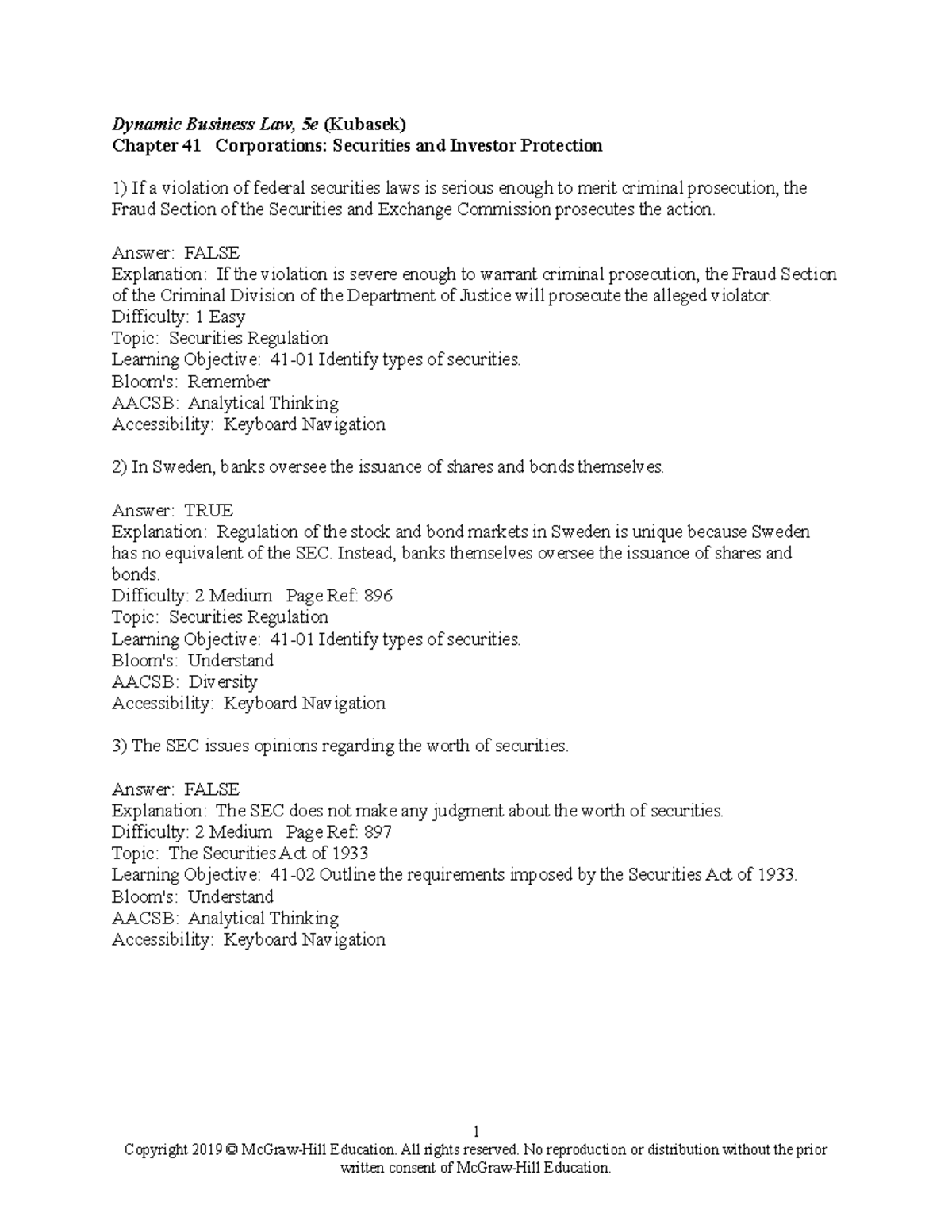 Dynamic Business Law, 5e (Kubasek)
Chapter 41 Corporations: Securities and Investor Protection

1) If a violation of federal securities laws is serious enough to merit criminal prosecution, the Fraud Section of the Securities and Exchange Commission prosecutes the action.

Answer: FALSE
Explanation: If the violation is severe enough to warrant criminal prosecution, the Fraud Section of the Criminal Division of the Department of Justice will prosecute the alleged violator.
Difficulty: 1 Easy
Topic: Securities Regulation
Learning Objective: 41-01 Identify types of securities.
Bloom's: Remember
AACSB: Analytical Thinking
Accessibility: Keyboard Navigation

2) In Sweden, banks oversee the issuance of shares and bonds themselves.

Answer: TRUE
Explanation: Regulation of the stock and bond markets in Sweden is unique because Sweden has no equivalent of the SEC. Instead, banks themselves oversee the issuance of shares and bonds.
Difficulty: 2 Medium Page Ref: 896
Topic: Securities Regulation
Learning Objective: 41-01 Identify types of securities.
Bloom's: Understand
AACSB: Diversity
Accessibility: Keyboard Navigation

3) The SEC issues opinions regarding the worth of securities.

Answer: FALSE
Explanation: The SEC does not make any judgment about the worth of securities.
Difficulty: 2 Medium Page Ref: 897
Topic: The Securities Act of 1933
Learning Objective: 41-02 Outline the requirements imposed by the Securities Act of 1933.
Bloom's: Understand
AACSB: Analytical Thinking
Accessibility: Keyboard Navigation

1
Copyright 2019 © McGraw-Hill Education. All rights reserved. No reproduction or distribution without the prior written consent of McGraw-Hill Education.